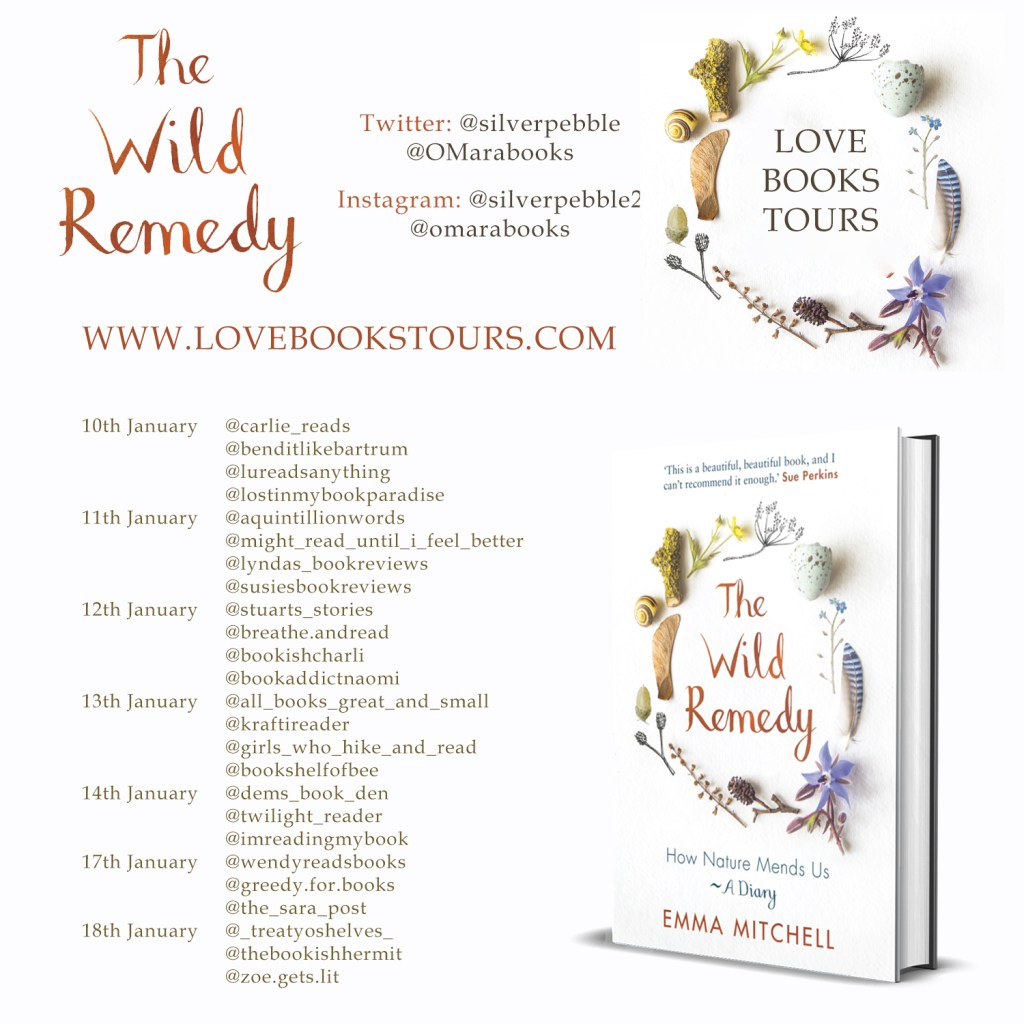 The Wild Remedy

Twitter: @silverpebble
@OMarabooks

Instagram: @silverpebble2
@omarabooks

LOVE BOOKS TOURS

WWW.LOVEBOOKSTOURS.COM

10th January @carlie_reads
@benditlikebartrum
@lureadsanything
@lostinmybookparadise
11th January @aquintillionwords
@might_read_until_i_feel_better
@lyndas_bookreviews
@susiesbookreviews
12th January @stuarts_stories
@breathe.andread
@bookishcharli
@bookaddictnaomi
13th January @all_books_great_and_small
@kraftireader
@girls_who_hike_and_read
@bookshelfofbee
14th January @dems_book_den
@twilight_reader
@imreadingmybook
17th January @wendyreadsbooks
@greedy.for.books
@the_sara_post
18th January @_treatyoshelves_
@thebookishhermit
@zoe.gets.lit

'This is a beautiful, beautiful book, and I can't recommend it enough.' Sue Perkins

The Wild Remedy

How Nature Mends Us
~ A Diary

EMMA MITCHELL